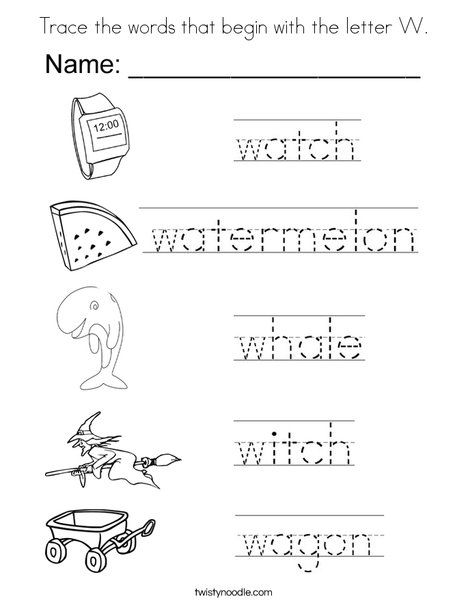 Trace the words that begin with the letter W.

Name: ____________________

12:00

watch

watermelon

whale

witch

wagon

twistynoodle.com